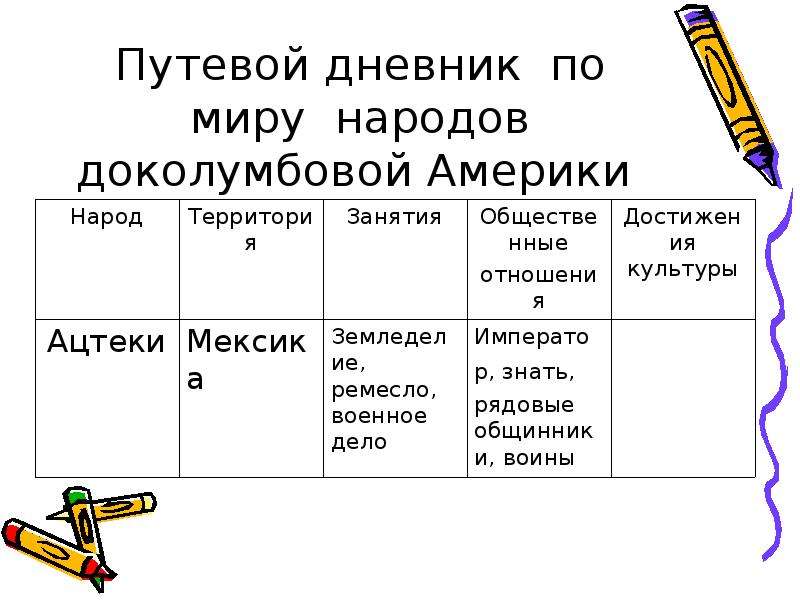 Путевой дневник по миру народов доколумбовой Америки

| Народ | Территория | Занятия | Общественные отношения | Достижения культуры |
|---|---|---|---|---|
| Ацтеки | Мексика | Земледелие, ремесло, военное дело | Император, знать, рядовые общинники, воины | |